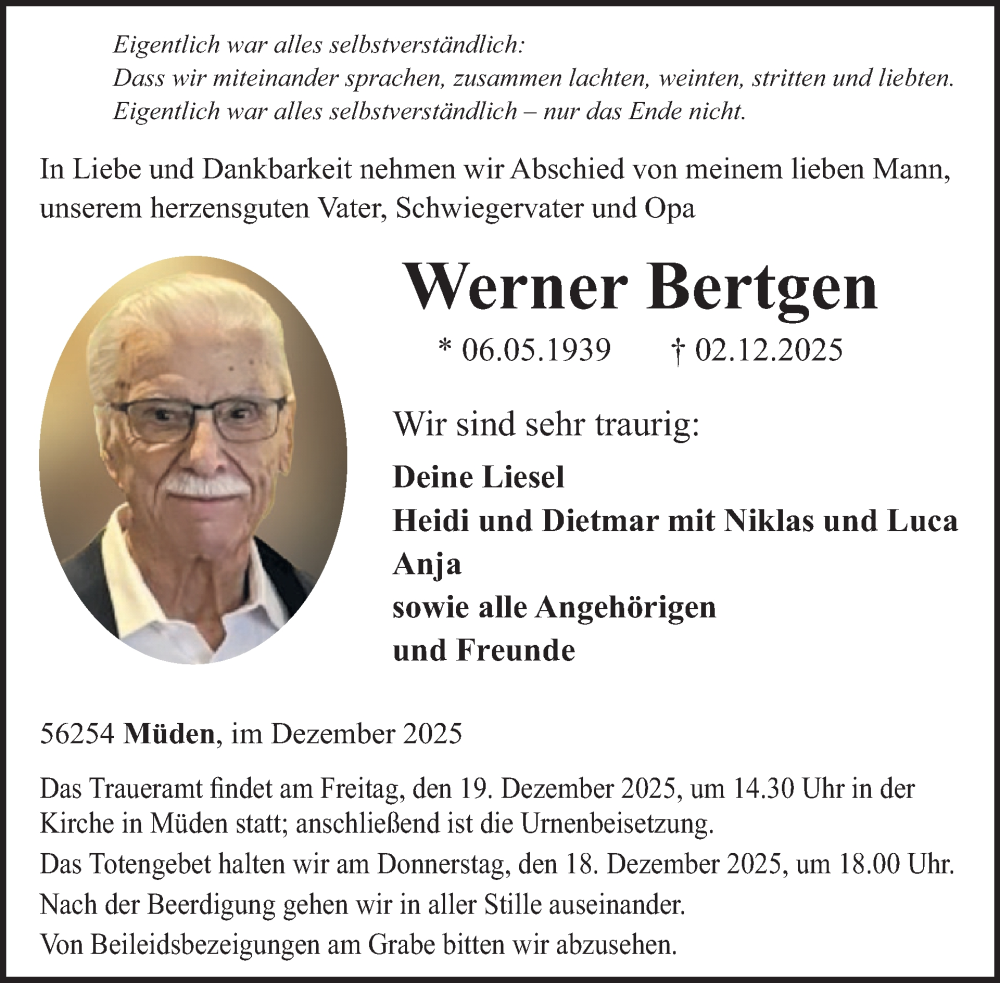 Eigentlich war alles selbstverständlich:
Dass wir miteinander sprachen, zusammen lachten, weinten, stritten und liebten.
Eigentlich war alles selbstverständlich – nur das Ende nicht.

In Liebe und Dankbarkeit nehmen wir Abschied von meinem lieben Mann, unserem herzensguten Vater, Schwiegervater und Opa

Werner Bertgen

* 06.05.1939 † 02.12.2025

Wir sind sehr traurig:

Deine Liesel
Heidi und Dietmar mit Niklas und Luca
Anja
sowie alle Angehörigen
und Freunde

56254 Müden, im Dezember 2025

Das Traueramt findet am Freitag, den 19. Dezember 2025, um 14.30 Uhr in der Kirche in Müden statt; anschließend ist die Urnenbeisetzung.
Das Totengebet halten wir am Donnerstag, den 18. Dezember 2025, um 18.00 Uhr.
Nach der Beerdigung gehen wir in aller Stille auseinander.
Von Beileidsbezeigungen am Grabe bitten wir abzusehen.